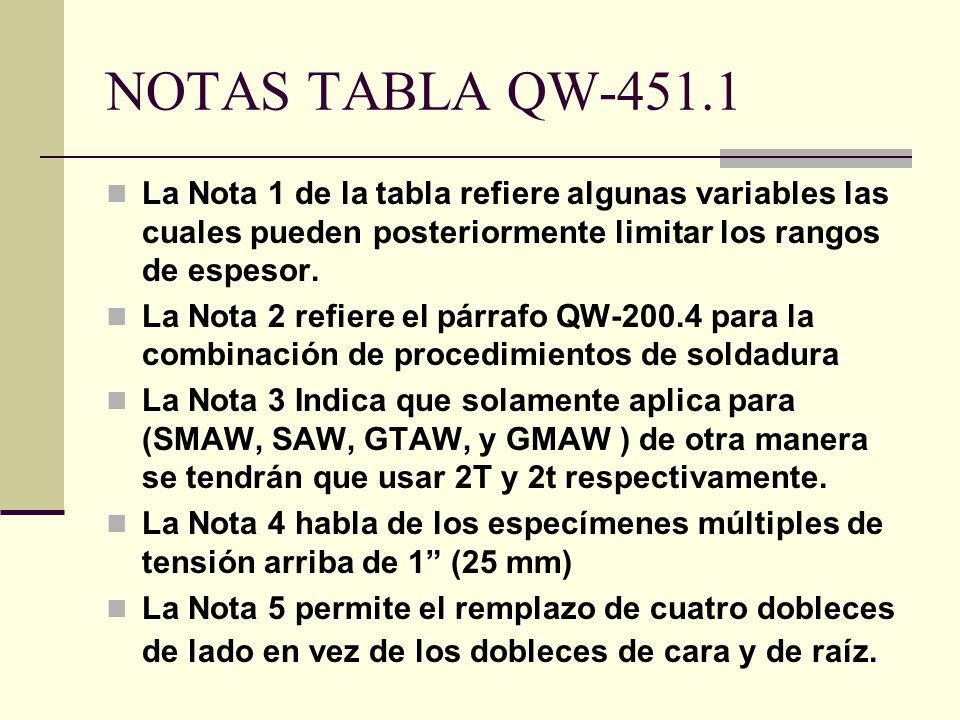 NOTAS TABLA QW-451.1

La Nota 1 de la tabla refiere algunas variables las cuales pueden posteriormente limitar los rangos de espesor.

La Nota 2 refiere el párrafo QW-200.4 para la combinación de procedimientos de soldadura

La Nota 3 Indica que solamente aplica para (SMAW, SAW, GTAW, y GMAW ) de otra manera se tendrán que usar 2T y 2t respectivamente.

La Nota 4 habla de los especímenes múltiples de tensión arriba de 1” (25 mm)

La Nota 5 permite el remplazo de cuatro dobleces de lado en vez de los dobleces de cara y de raíz.